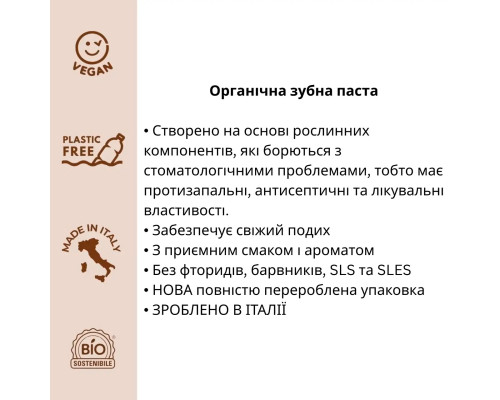 VEGAN

PLASTIC FREE

MADE IN ITALY

BIO SOSTENIBILE

Органічна зубна паста

• Створено на основі рослинних компонентів, які борються з стоматологічними проблемами, тобто має протизапальні, антисептичні та лікувальні властивості.
• Забезпечує свіжий подих
• З приємним смаком і ароматом
• Без фторидів, барвників, SLS та SLES
• НОВА повністю перероблена упаковка
• ЗРОБЛЕНО В ІТАЛІЇ